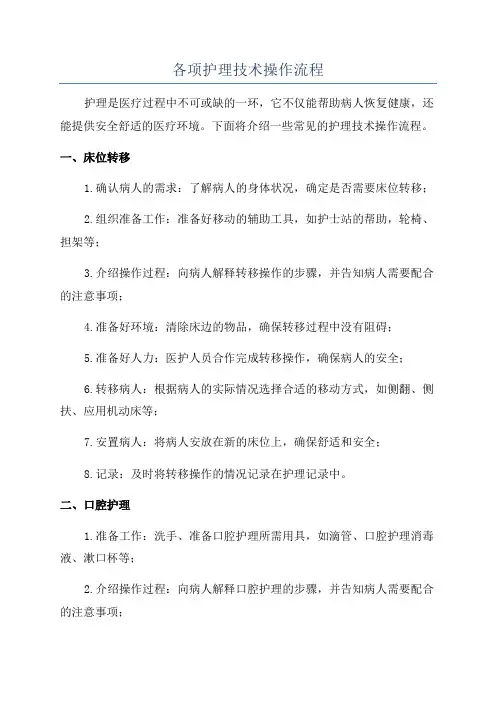 各项护理技术操作流程

护理是医疗过程中不可或缺的一环，它不仅能帮助病人恢复健康，还能提供安全舒适的医疗环境。下面将介绍一些常见的护理技术操作流程。

一、床位转移

1.确认病人的需求：了解病人的身体状况，确定是否需要床位转移；

2.组织准备工作：准备好移动的辅助工具，如护士站的帮助，轮椅、担架等；

3.介绍操作过程：向病人解释转移操作的步骤，并告知病人需要配合的注意事项；

4.准备好环境：清除床边的物品，确保转移过程中没有阻碍；

5.准备好人力：医护人员合作完成转移操作，确保病人的安全；

6.转移病人：根据病人的实际情况选择合适的移动方式，如侧翻、侧扶、应用机动床等；

7.安置病人：将病人安放在新的床位上，确保舒适和安全；

8.记录：及时将转移操作的情况记录在护理记录中。

二、口腔护理

1.准备工作：洗手、准备口腔护理所需用具，如滴管、口腔护理消毒液、漱口杯等；

2.介绍操作过程：向病人解释口腔护理的步骤，并告知病人需要配合的注意事项；